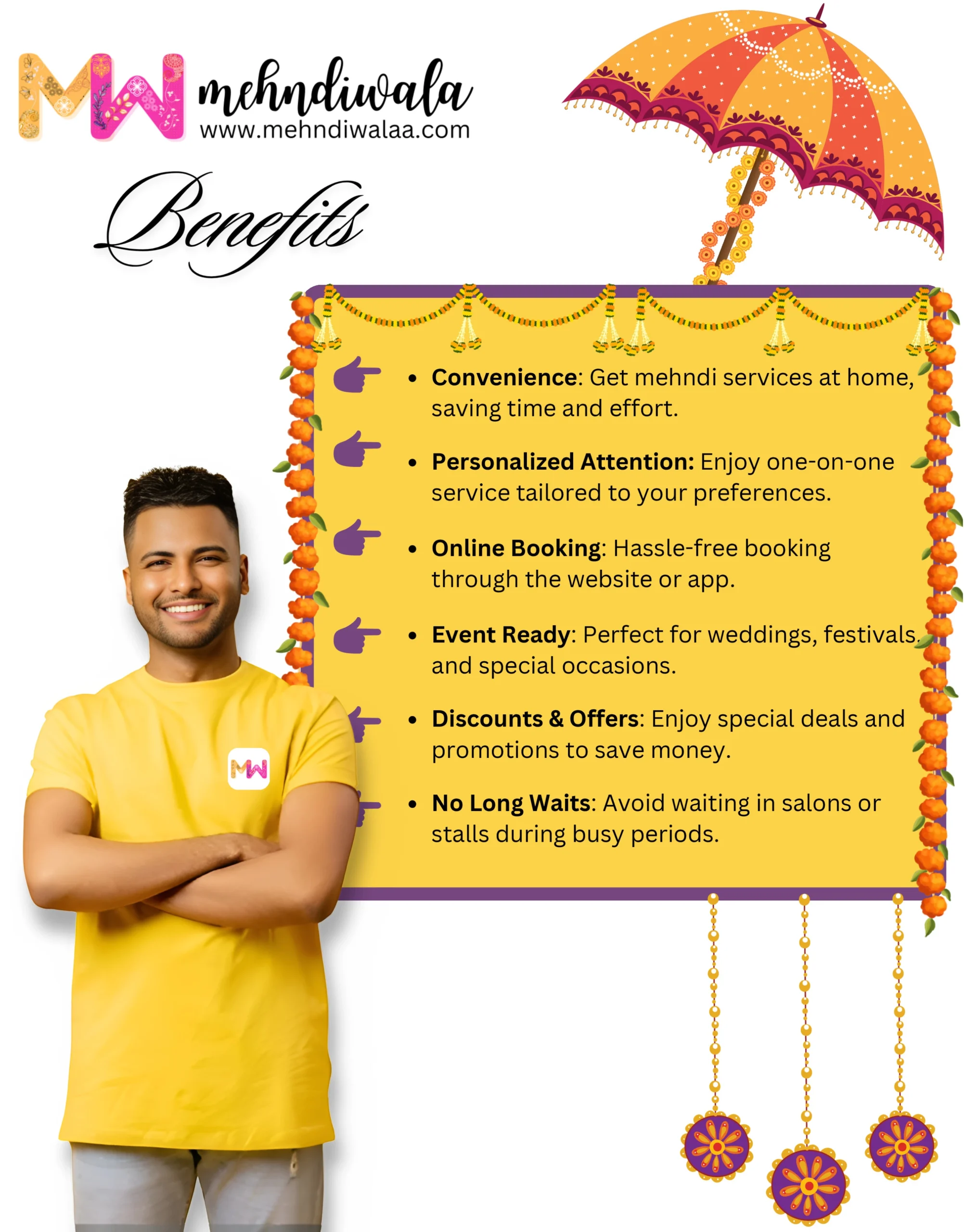 MW mehndiwala
www.mehndiwalaa.com

Benefits

• Convenience: Get mehndi services at home, saving time and effort.

• Personalized Attention: Enjoy one-on-one service tailored to your preferences.

• Online Booking: Hassle-free booking through the website or app.

• Event Ready: Perfect for weddings, festivals, and special occasions.

• Discounts & Offers: Enjoy special deals and promotions to save money.

• No Long Waits: Avoid waiting in salons or stalls during busy periods.

MW